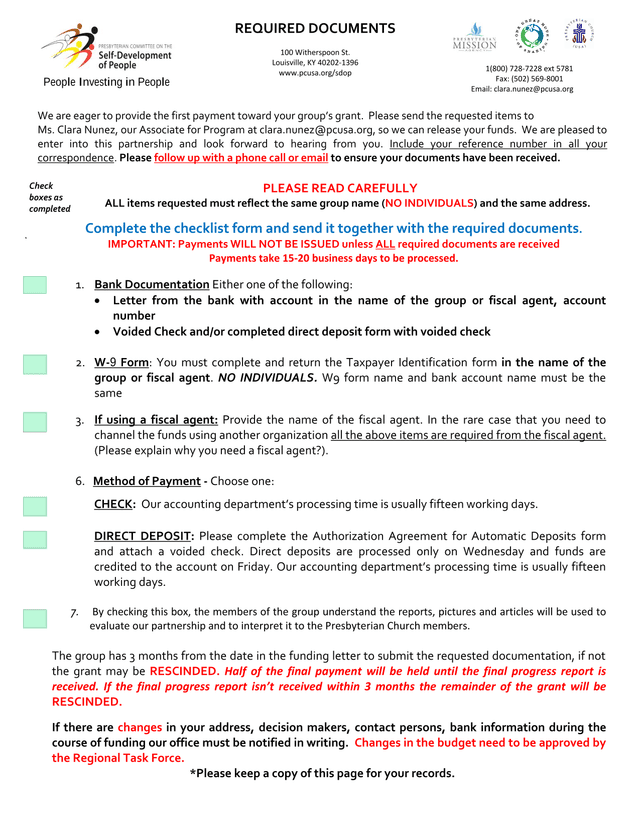 PRESBYTERIAN COMMITTEE ON THE
Self-Development of People
People Investing in People

REQUIRED DOCUMENTS

100 Witherspoon St.
Louisville, KY 40202-1396
www.pcusa.org/sdop

PRESBYTERIAN MISSION

1(800) 728-7228 ext 5781
Fax: (502) 569-8001
Email: clara.nunez@pcusa.org

We are eager to provide the first payment toward your group's grant. Please send the requested items to Ms. Clara Nunez, our Associate for Program at clara.nunez@pcusa.org, so we can release your funds. We are pleased to enter into this partnership and look forward to hearing from you. Include your reference number in all your correspondence. Please follow up with a phone call or email to ensure your documents have been received.

Check boxes as completed

PLEASE READ CAREFULLY
ALL items requested must reflect the same group name (NO INDIVIDUALS) and the same address.

Complete the checklist form and send it together with the required documents.
IMPORTANT: Payments WILL NOT BE ISSUED unless ALL required documents are received
Payments take 15-20 business days to be processed.

1. Bank Documentation Either one of the following:
• Letter from the bank with account in the name of the group or fiscal agent, account number
• Voided Check and/or completed direct deposit form with voided check

2. W-9 Form: You must complete and return the Taxpayer Identification form in the name of the group or fiscal agent. NO INDIVIDUALS. W9 form name and bank account name must be the same

3. If using a fiscal agent: Provide the name of the fiscal agent. In the rare case that you need to channel the funds using another organization all the above items are required from the fiscal agent. (Please explain why you need a fiscal agent?).

6. Method of Payment - Choose one:

CHECK: Our accounting department's processing time is usually fifteen working days.

DIRECT DEPOSIT: Please complete the Authorization Agreement for Automatic Deposits form and attach a voided check. Direct deposits are processed only on Wednesday and funds are credited to the account on Friday. Our accounting department's processing time is usually fifteen working days.

7. By checking this box, the members of the group understand the reports, pictures and articles will be used to evaluate our partnership and to interpret it to the Presbyterian Church members.

The group has 3 months from the date in the funding letter to submit the requested documentation, if not the grant may be RESCINDED. Half of the final payment will be held until the final progress report is received. If the final progress report isn't received within 3 months the remainder of the grant will be RESCINDED.

If there are changes in your address, decision makers, contact persons, bank information during the course of funding our office must be notified in writing. Changes in the budget need to be approved by the Regional Task Force.
*Please keep a copy of this page for your records.